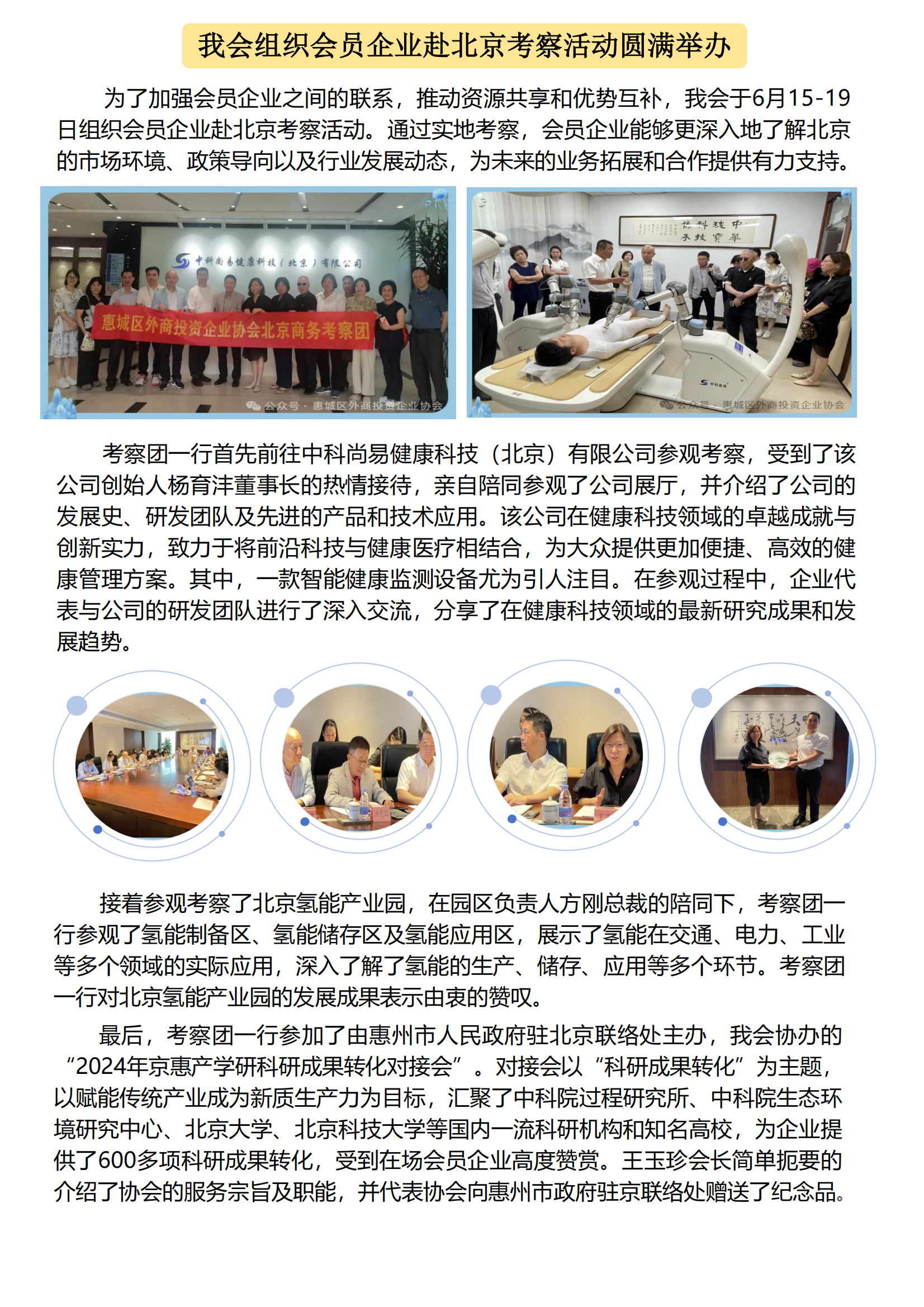 我会组织会员企业赴北京考察活动圆满举办

为了加强会员企业之间的联系，推动资源共享和优势互补，我会于6月15-19日组织会员企业赴北京考察活动。通过实地考察，会员企业能够更深入地了解北京的市场环境、政策导向以及行业发展动态，为未来的业务拓展和合作提供有力支持。

中科尚易健康科技（北京）有限公司

惠城区外商投资企业协会北京商务考察团

公众号 · 惠城区外商投资企业协会

公众号 · 惠城区外商投资企业协会

考察团一行首先前往中科尚易健康科技（北京）有限公司参观考察，受到了该公司创始人杨育沣董事长的热情接待，亲自陪同参观了公司展厅，并介绍了公司的发展史、研发团队及先进的产品和技术应用。该公司在健康科技领域的卓越成就与创新实力，致力于将前沿科技与健康医疗相结合，为大众提供更加便捷、高效的健康管理方案。其中，一款智能健康监测设备尤为引人注目。在参观过程中，企业代表与公司的研发团队进行了深入交流，分享了在健康科技领域的最新研究成果和发展趋势。

接着参观考察了北京氢能产业园，在园区负责人方刚总裁的陪同下，考察团一行参观了氢能制备区、氢能储存区及氢能应用区，展示了氢能在交通、电力、工业等多个领域的实际应用，深入了解了氢能的生产、储存、应用等多个环节。考察团一行对北京氢能产业园的发展成果表示由衷的赞叹。

最后，考察团一行参加了由惠州市人民政府驻北京联络处主办，我会协办的“2024年京惠产学研科研成果转化对接会”。对接会以“科研成果转化”为主题，以赋能传统产业成为新质生产力为目标，汇聚了中科院过程研究所、中科院生态环境研究中心、北京大学、北京科技大学等国内一流科研机构和知名高校，为企业提供了600多项科研成果转化，受到在场会员企业高度赞赏。王玉珍会长简单扼要的介绍了协会的服务宗旨及职能，并代表协会向惠州市政府驻京联络处赠送了纪念品。